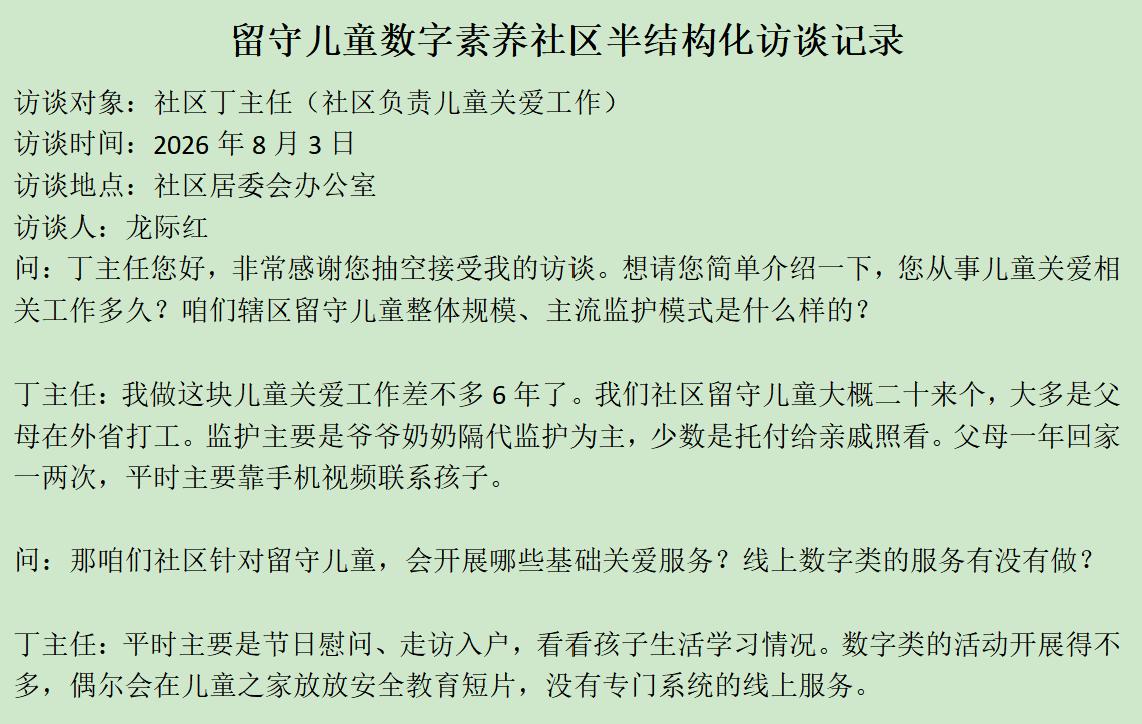 留守儿童数字素养社区半结构化访谈记录

访谈对象：社区丁主任（社区负责儿童关爱工作）
访谈时间：2026年8月3日
访谈地点：社区居委会办公室
访谈人：龙际红

问：丁主任您好，非常感谢您抽空接受我的访谈。想请您简单介绍一下，您从事儿童关爱相关工作多久？咱们辖区留守儿童整体规模、主流监护模式是什么样的？

丁主任：我做这块儿童关爱工作差不多6年了。我们社区留守儿童大概二十来个，大多是父母在外省打工。监护主要是爷爷奶奶隔代监护为主，少数是托付给亲戚照看。父母一年回家一两次，平时主要靠手机视频联系孩子。

问：那咱们社区针对留守儿童，会开展哪些基础关爱服务？线上数字类的服务有没有做？

丁主任：平时主要是节日慰问、走访入户，看看孩子生活学习情况。数字类的活动开展得不多，偶尔会在儿童之家放放安全教育短片，没有专门系统的线上服务。